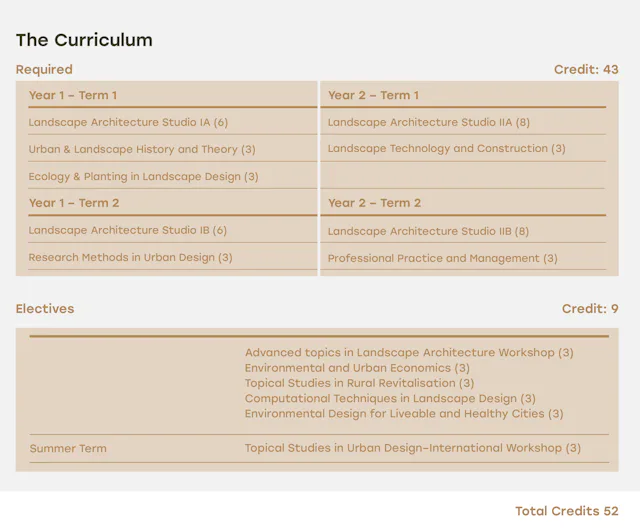 The Curriculum

Required

Credit: 43

Year 1 – Term 1

Landscape Architecture Studio IA (6)

Urban & Landscape History and Theory (3)

Ecology & Planting in Landscape Design (3)

Year 1 – Term 2

Landscape Architecture Studio IB (6)

Research Methods in Urban Design (3)

Year 2 – Term 1

Landscape Architecture Studio IIA (8)

Landscape Technology and Construction (3)

Year 2 – Term 2

Landscape Architecture Studio IIB (8)

Professional Practice and Management (3)

Electives

Credit: 9

Advanced topics in Landscape Architecture Workshop (3)
Environmental and Urban Economics (3)
Topical Studies in Rural Revitalisation (3)
Computational Techniques in Landscape Design (3)
Environmental Design for Liveable and Healthy Cities (3)

Summer Term

Topical Studies in Urban Design–International Workshop (3)

Total Credits 52